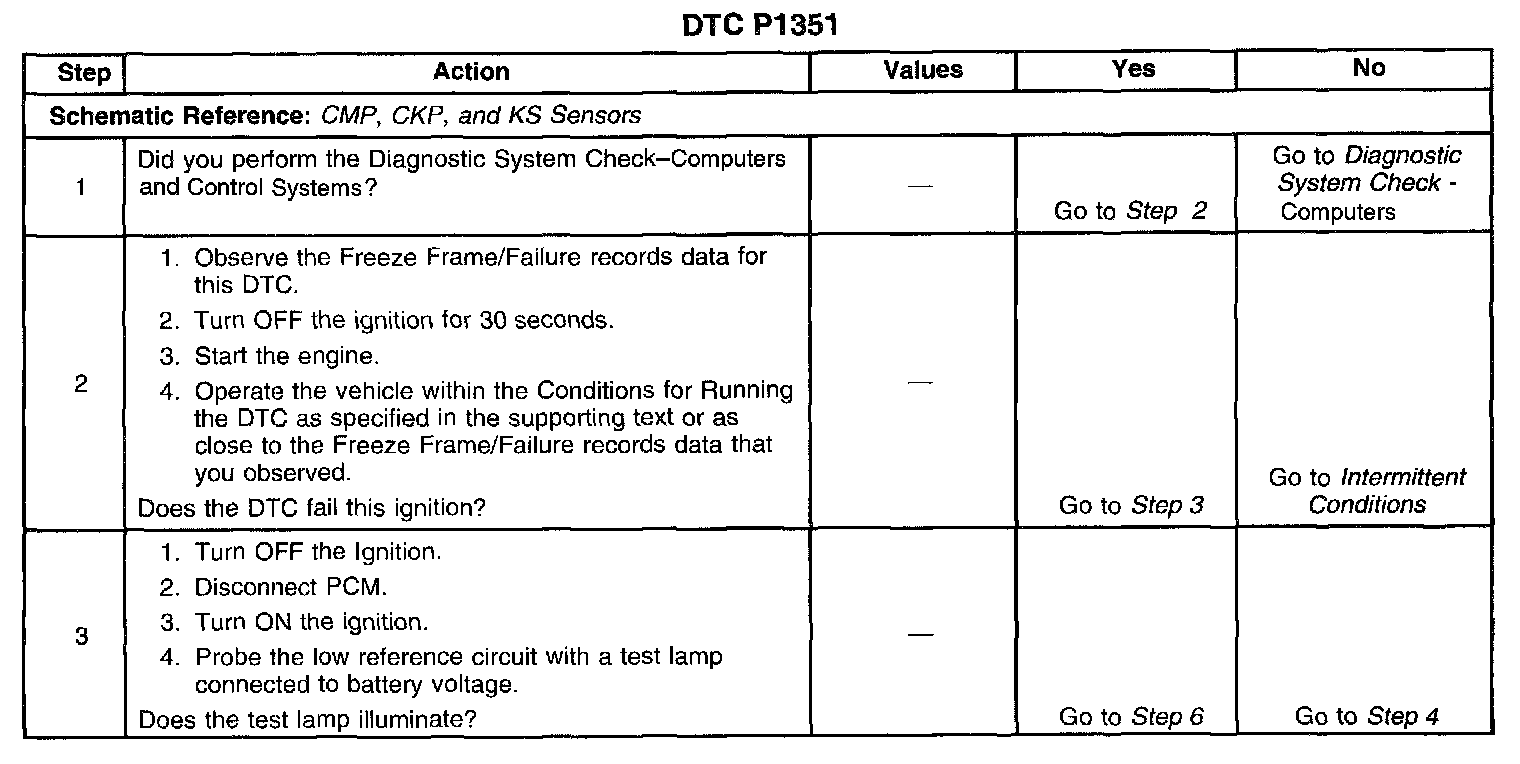 DTC P1351

| Step | Action | Values | Yes | No |
|---|---|---|---|---|
| Schematic Reference: CMP, CKP, and KS Sensors | | | | |
| 1 | Did you perform the Diagnostic System Check–Computers and Control Systems? | — | Go to Step 2 | Go to Diagnostic System Check - Computers |
| 2 | 1. Observe the Freeze Frame/Failure records data for this DTC. 2. Turn OFF the ignition for 30 seconds. 3. Start the engine. 4. Operate the vehicle within the Conditions for Running the DTC as specified in the supporting text or as close to the Freeze Frame/Failure records data that you observed. Does the DTC fail this ignition? | — | Go to Step 3 | Go to Intermittent Conditions |
| 3 | 1. Turn OFF the Ignition. 2. Disconnect PCM. 3. Turn ON the ignition. 4. Probe the low reference circuit with a test lamp connected to battery voltage. Does the test lamp illuminate? | — | Go to Step 6 | Go to Step 4 |